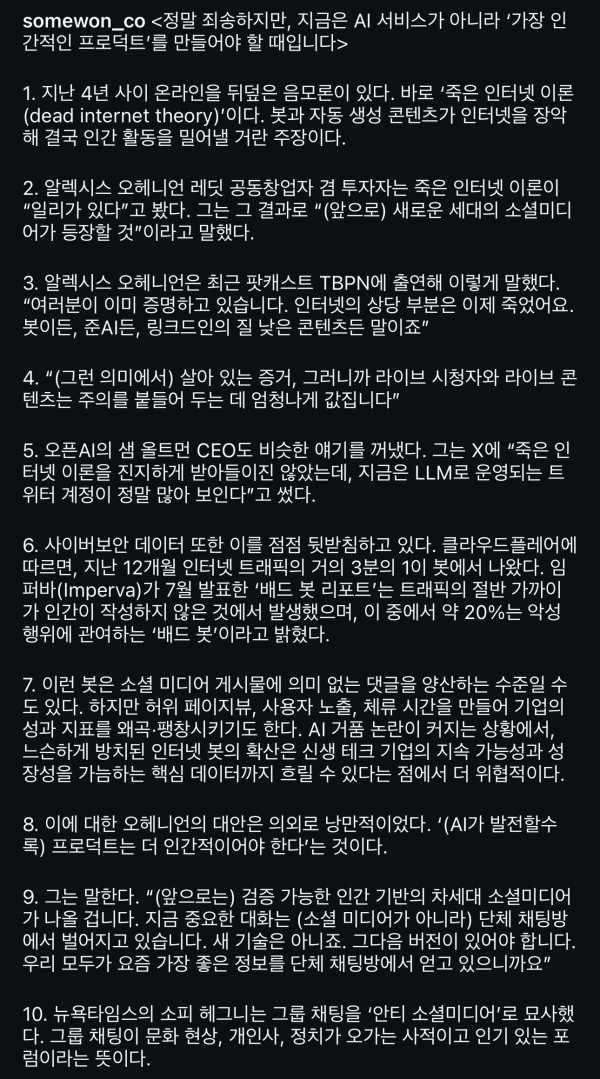 somewon_co <정말 죄송하지만, 지금은 AI 서비스가 아니라 '가장 인간적인 프로덕트'를 만들어야 할 때입니다>

1. 지난 4년 사이 온라인을 뒤덮은 음모론이 있다. 바로 '죽은 인터넷 이론(dead internet theory)'이다. 봇과 자동 생성 콘텐츠가 인터넷을 장악해 결국 인간 활동을 밀어낼 거란 주장이다.

2. 알렉시스 오헤니언 레딧 공동창업자 겸 투자자는 죽은 인터넷 이론이 "일리가 있다"고 봤다. 그는 그 결과로 "(앞으로) 새로운 세대의 소셜미디어가 등장할 것"이라고 말했다.

3. 알렉시스 오헤니언은 최근 팟캐스트 TBPN에 출연해 이렇게 말했다. "여러분이 이미 증명하고 있습니다. 인터넷의 상당 부분은 이제 죽었어요. 봇이든, 준AI든, 링크드인의 질 낮은 콘텐츠든 말이죠"

4. "(그런 의미에서) 살아 있는 증거, 그러니까 라이브 시청자와 라이브 콘텐츠는 주의를 붙들어 두는 데 엄청나게 값집니다"

5. 오픈AI의 샘 올트먼 CEO도 비슷한 얘기를 꺼냈다. 그는 X에 "죽은 인터넷 이론을 진지하게 받아들이진 않았는데, 지금은 LLM로 운영되는 트위터 계정이 정말 많아 보인다"고 썼다.

6. 사이버보안 데이터 또한 이를 점점 뒷받침하고 있다. 클라우드플레어에 따르면, 지난 12개월 인터넷 트래픽의 거의 3분의 1이 봇에서 나왔다. 임퍼바(Imperva)가 7월 발표한 '배드 봇 리포트'는 트래픽의 절반 가까이가 인간이 작성하지 않은 것에서 발생했으며, 이 중에서 약 20%는 악성 행위에 관여하는 '배드 봇'이라고 밝혔다.

7. 이런 봇은 소셜 미디어 게시물에 의미 없는 댓글을 양산하는 수준일 수도 있다. 하지만 허위 페이지뷰, 사용자 노출, 체류 시간을 만들어 기업의 성과 지표를 왜곡·팽창시키기도 한다. AI 거품 논란이 커지는 상황에서, 느슨하게 방치된 인터넷 봇의 확산은 신생 테크 기업의 지속 가능성과 성장성을 가늠하는 핵심 데이터까지 흐릴 수 있다는 점에서 더 위협적이다.

8. 이에 대한 오헤니언의 대안은 의외로 낭만적이었다. '(AI가 발전할수록) 프로덕트는 더 인간적이어야 한다'는 것이다.

9. 그는 말한다. "(앞으로는) 검증 가능한 인간 기반의 차세대 소셜미디어가 나올 겁니다. 지금 중요한 대화는 (소셜 미디어가 아니라) 단체 채팅방에서 벌어지고 있습니다. 새 기술은 아니죠. 그다음 버전이 있어야 합니다. 우리 모두가 요즘 가장 좋은 정보를 단체 채팅방에서 얻고 있으니까요"

10. 뉴욕타임스의 소피 헤그니는 그룹 채팅을 '안티 소셜미디어'로 묘사했다. 그룹 채팅이 문화 현상, 개인사, 정치가 오가는 사적이고 인기 있는 포럼이라는 뜻이다.